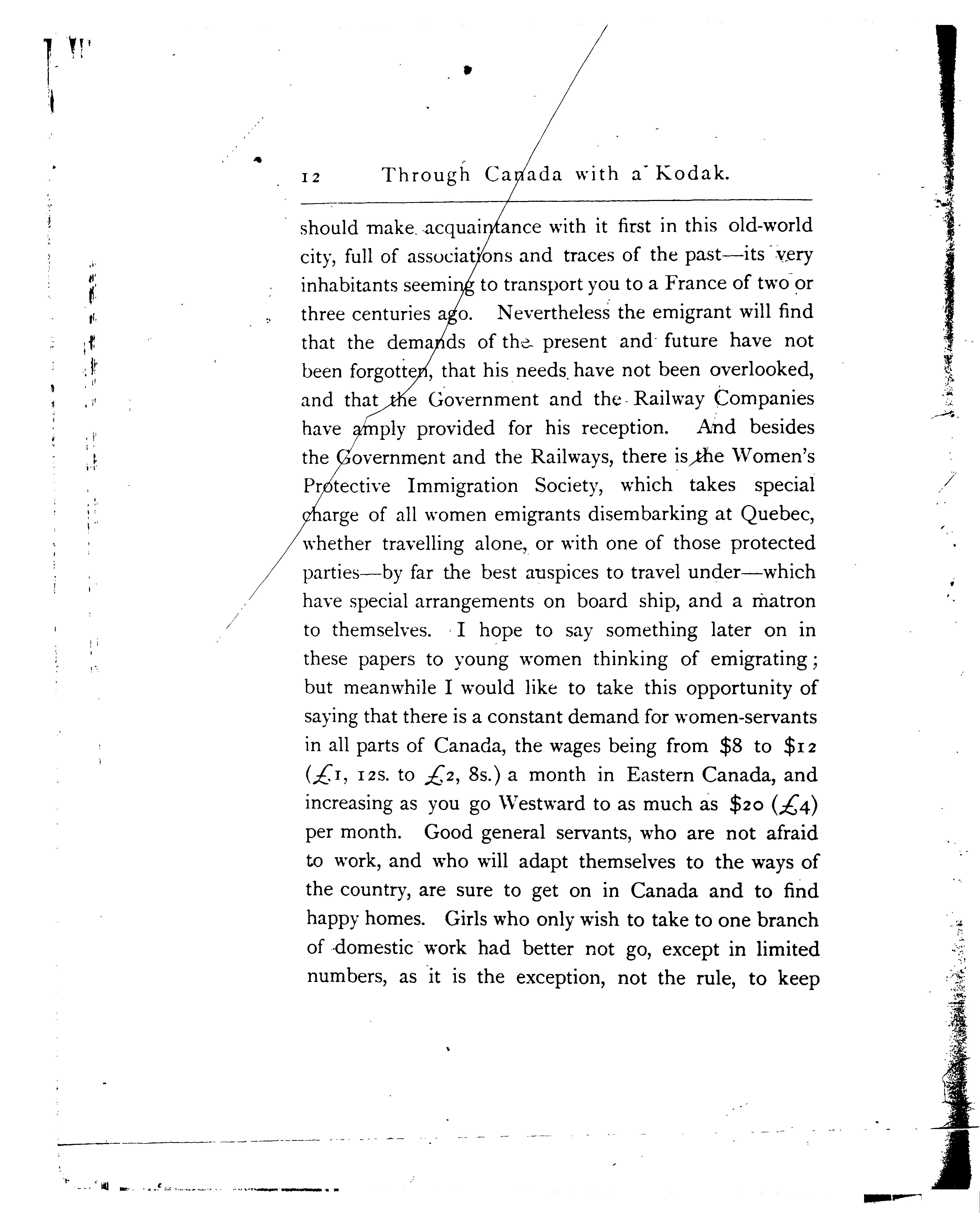 12 Through Canada with a Kodak.

should make acquaintance with it first in this old-world city, full of associations and traces of the past—its very inhabitants seeming to transport you to a France of two or three centuries ago. Nevertheless the emigrant will find that the demands of the present and future have not been forgotten, that his needs have not been overlooked, and that the Government and the Railway Companies have amply provided for his reception. And besides the Government and the Railways, there is the Women's Protective Immigration Society, which takes special charge of all women emigrants disembarking at Quebec, whether travelling alone, or with one of those protected parties—by far the best auspices to travel under—which have special arrangements on board ship, and a matron to themselves. I hope to say something later on in these papers to young women thinking of emigrating; but meanwhile I would like to take this opportunity of saying that there is a constant demand for women-servants in all parts of Canada, the wages being from \$8 to \$12 (£1, 12s. to £2, 8s.) a month in Eastern Canada, and increasing as you go Westward to as much as \$20 (£4) per month. Good general servants, who are not afraid to work, and who will adapt themselves to the ways of the country, are sure to get on in Canada and to find happy homes. Girls who only wish to take to one branch of domestic work had better not go, except in limited numbers, as it is the exception, not the rule, to keep